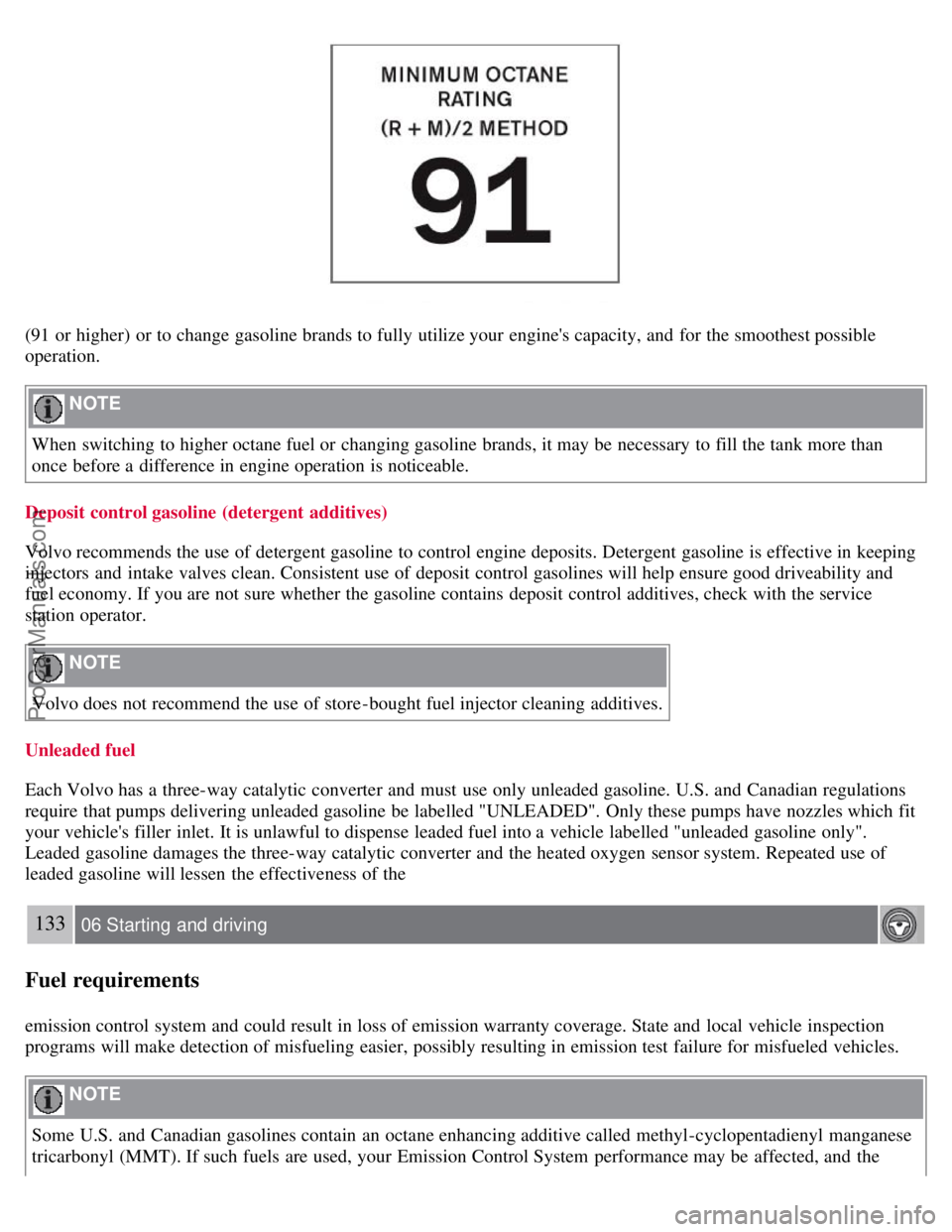 MINIMUM OCTANE RATING
(R + M)/2 METHOD
91

(91 or higher) or to change gasoline brands to fully utilize your engine's capacity, and for the smoothest possible operation.

NOTE

When switching to higher octane fuel or changing gasoline brands, it may be necessary to fill the tank more than once before a difference in engine operation is noticeable.

Deposit control gasoline (detergent additives)

Volvo recommends the use of detergent gasoline to control engine deposits. Detergent gasoline is effective in keeping injectors and intake valves clean. Consistent use of deposit control gasolines will help ensure good driveability and fuel economy. If you are not sure whether the gasoline contains deposit control additives, check with the service station operator.

NOTE

Volvo does not recommend the use of store-bought fuel injector cleaning additives.

Unleaded fuel

Each Volvo has a three-way catalytic converter and must use only unleaded gasoline. U.S. and Canadian regulations require that pumps delivering unleaded gasoline be labelled "UNLEADED". Only these pumps have nozzles which fit your vehicle's filler inlet. It is unlawful to dispense leaded fuel into a vehicle labelled "unleaded gasoline only". Leaded gasoline damages the three-way catalytic converter and the heated oxygen sensor system. Repeated use of leaded gasoline will lessen the effectiveness of the

133 06 Starting and driving

Fuel requirements

emission control system and could result in loss of emission warranty coverage. State and local vehicle inspection programs will make detection of misfueling easier, possibly resulting in emission test failure for misfueled vehicles.

NOTE

Some U.S. and Canadian gasolines contain an octane enhancing additive called methyl-cyclopentadienyl manganese tricarbonyl (MMT). If such fuels are used, your Emission Control System performance may be affected, and the

ProCarManuals.com

carmanualsonline.info